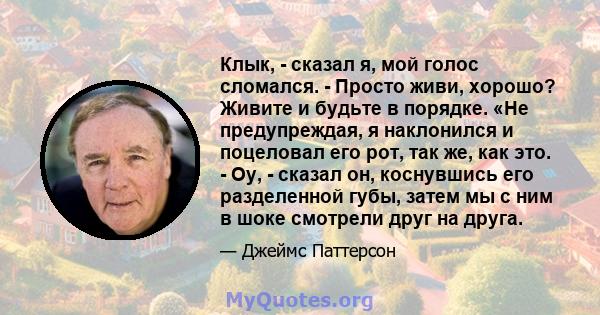 Клык, - сказал я, мой голос сломался. - Просто живи, хорошо? Живите и будьте в порядке. «Не предупреждая, я наклонился и поцеловал его рот, так же, как это. - Оу, - сказал он, коснувшись его разделенной губы, затем мы с ним в шоке смотрели друг на друга.

— Джеймс Паттерсон

MyQuotes.org